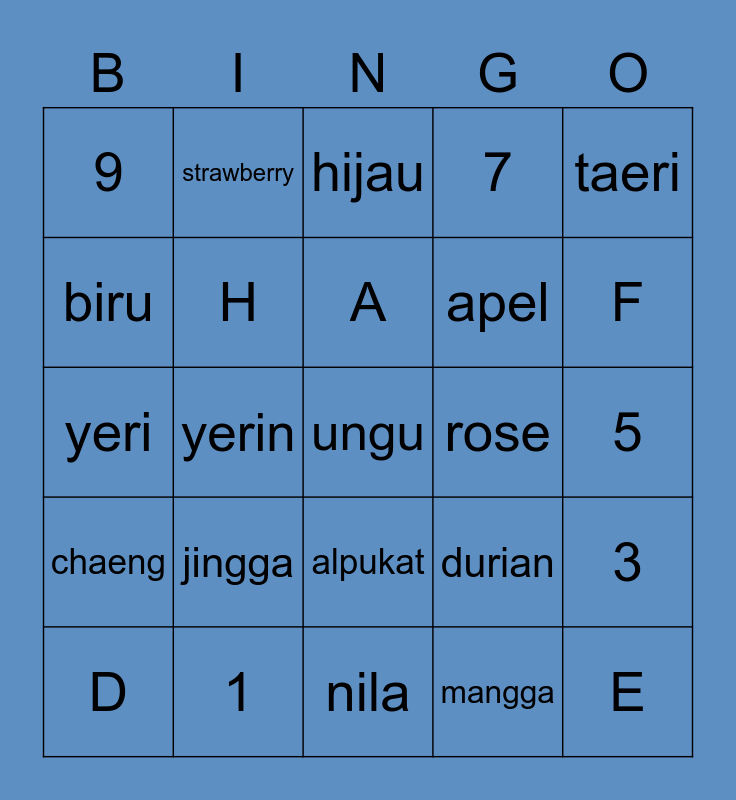 | B | I | N | G | O |
|---|---|---|---|---|
| 9 | strawberry | hijau | 7 | taeri |
| biru | H | A | apel | F |
| yeri | yerin | ungu | rose | 5 |
| chaeng | jingga | alpukat | durian | 3 |
| D | 1 | nila | mangga | E |